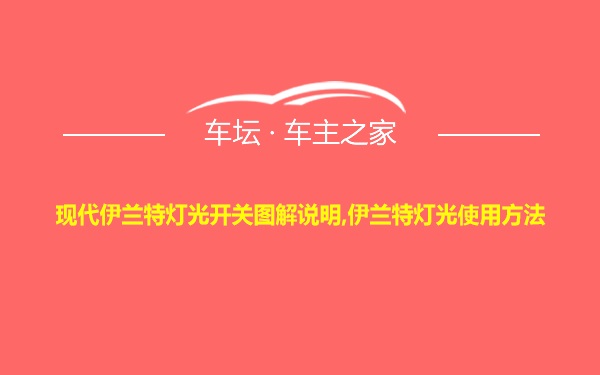 车坛 · 车主之家

现代伊兰特灯光开关图解说明,伊兰特灯光使用方法